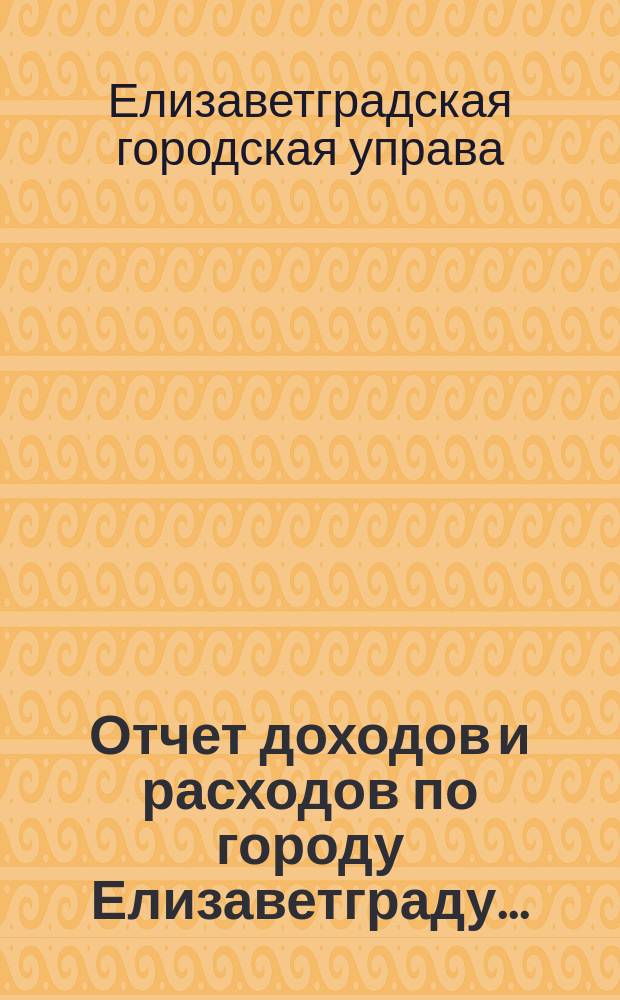 Елизаветградская городская управа

Отчет доходов и расходов по городу Елизаветграду...